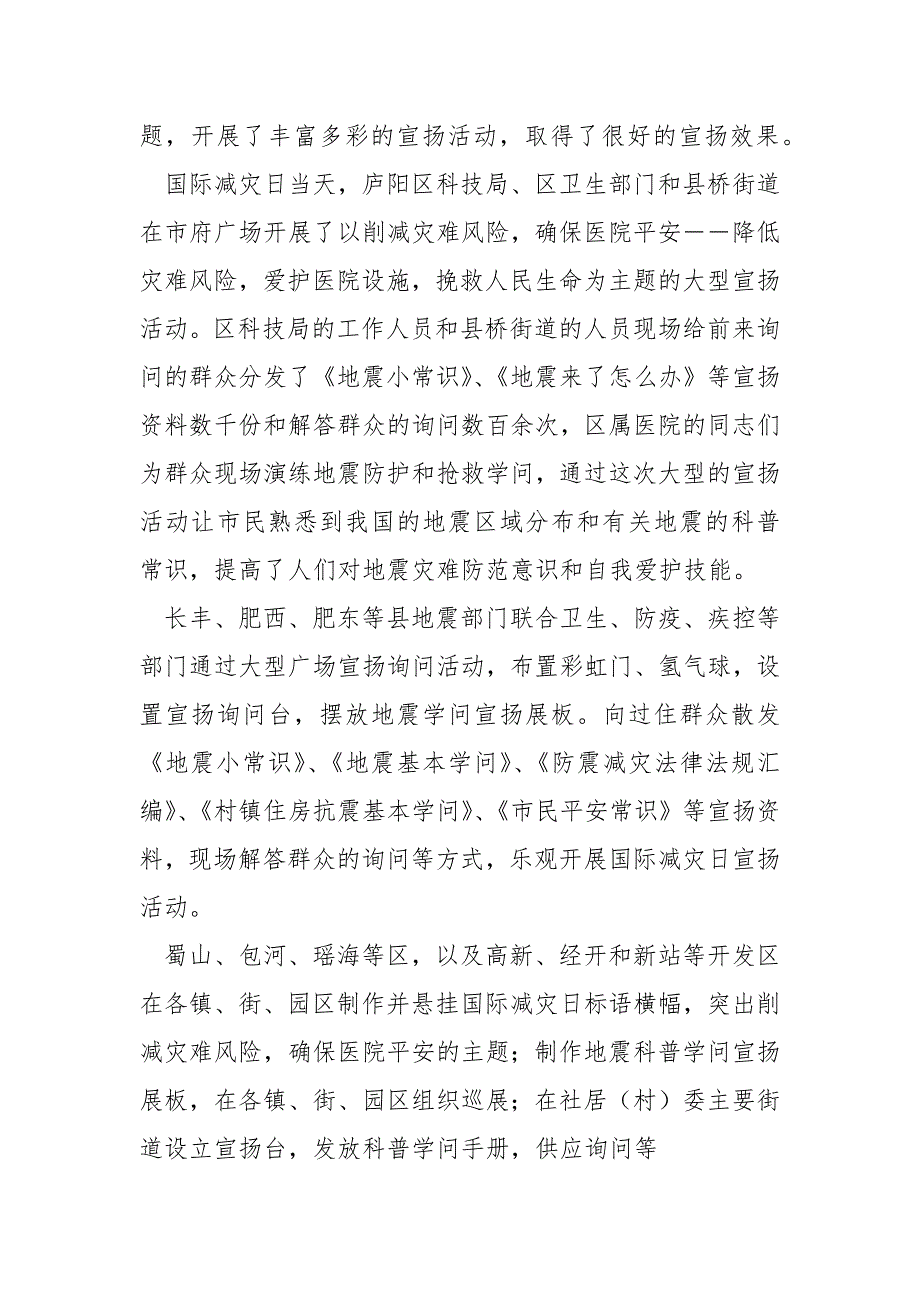 题，开展了丰富多彩的宣扬活动，取得了很好的宣扬效果。

国际减灾日当天，庐阳区科技局、区卫生部门和县桥街道在市府广场开展了以削减灾难风险，确保医院平安——降低灾难风险，爱护医院设施，挽救人民生命为主题的大型宣扬活动。区科技局的工作人员和县桥街道的人员现场给前来询问的群众分发了《地震小常识》、《地震来了怎么办》等宣扬资料数千份和解答群众的询问数百余次，区属医院的同志们为群众现场演练地震防护和抢救学问，通过这次大型的宣扬活动让市民熟悉到我国的地震区域分布和有关地震的科普常识，提高了人们对地震灾难防范意识和自我爱护技能。

长丰、肥西、肥东等县地震部门联合卫生、防疫、疾控等部门通过大型广场宣扬询问活动，布置彩虹门、氢气球，设置宣扬询问台，摆放地震学问宣扬展板。向过住群众散发《地震小常识》、《地震基本学问》、《防震减灾法律法规汇编》、《村镇住房抗震基本学问》、《市民平安常识》等宣扬资料，现场解答群众的询问等方式，乐观开展国际减灾日宣扬活动。

蜀山、包河、瑶海等区，以及高新、经开和新站等开发区在各镇、街、园区制作并悬挂国际减灾日标语横幅，突出削减灾难风险，确保医院平安的主题；制作地震科普学问宣扬展板，在各镇、街、园区组织巡展；在社居（村）委主要街道设立宣扬台，发放科普学问手册，供应询问等